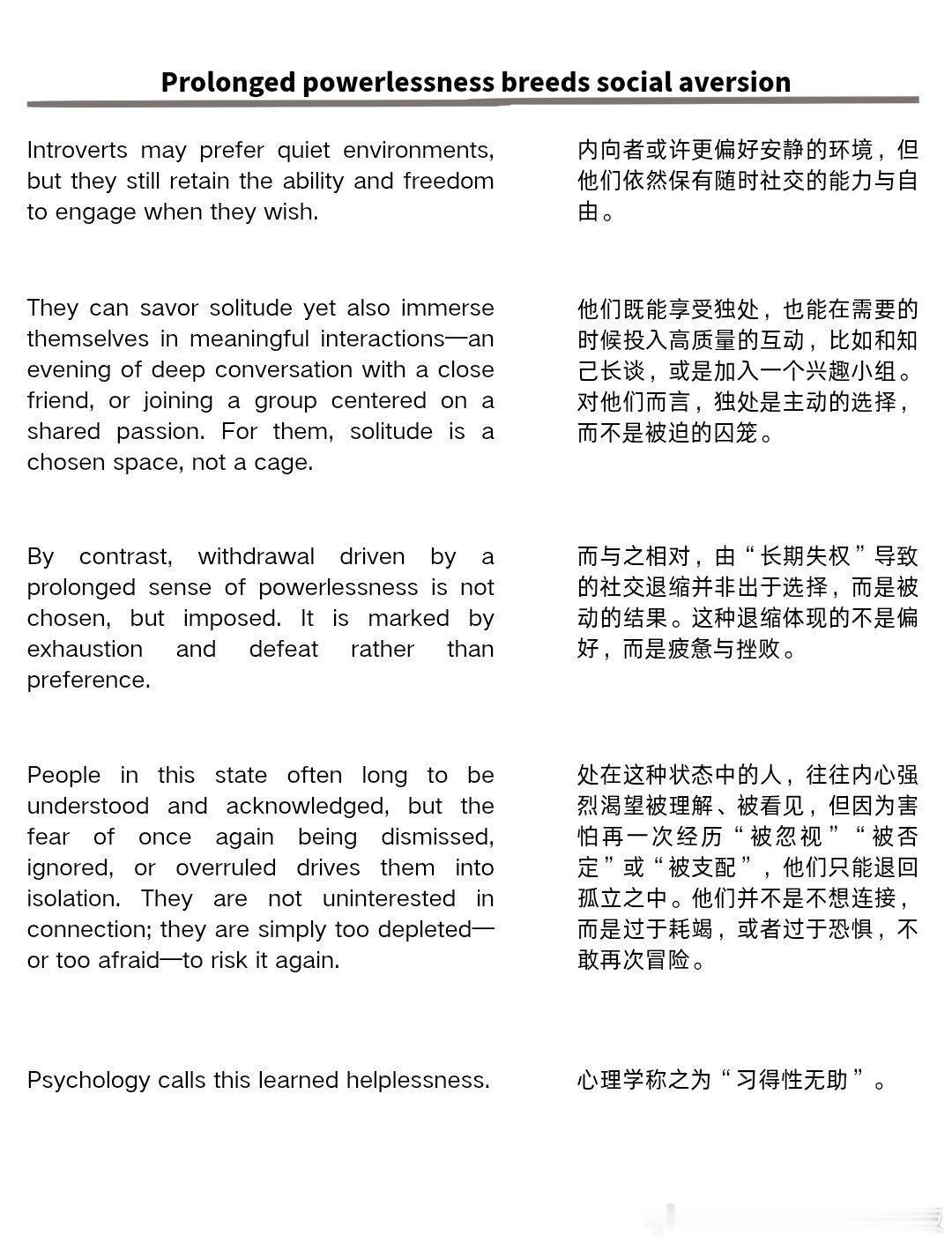 Prolonged powerlessness breeds social aversion

Introverts may prefer quiet environments, but they still retain the ability and freedom to engage when they wish.

They can savor solitude yet also immerse themselves in meaningful interactions—an evening of deep conversation with a close friend, or joining a group centered on a shared passion. For them, solitude is a chosen space, not a cage.

By contrast, withdrawal driven by a prolonged sense of powerlessness is not chosen, but imposed. It is marked by exhaustion and defeat rather than preference.

People in this state often long to be understood and acknowledged, but the fear of once again being dismissed, ignored, or overruled drives them into isolation. They are not uninterested in connection; they are simply too depleted—or too afraid—to risk it again.

Psychology calls this learned helplessness.

内向者或许更偏好安静的环境，但他们依然保有随时社交的能力与自由。

他们既能享受独处，也能在需要的时候投入高质量的互动，比如和知己长谈，或是加入一个兴趣小组。对他们而言，独处是主动的选择，而不是被迫的囚笼。

而与之相对，由“长期失权”导致的社交退缩并非出于选择，而是被动的结果。这种退缩体现的不是偏好，而是疲惫与挫败。

处在这种状态中的人，往往内心强烈渴望被理解、被看见，但因为害怕再一次经历“被忽视”“被否定”或“被支配”，他们只能退回孤立之中。他们并不是不想连接，而是过于耗竭，或者过于恐惧，不敢再次冒险。

心理学称之为“习得性无助”。